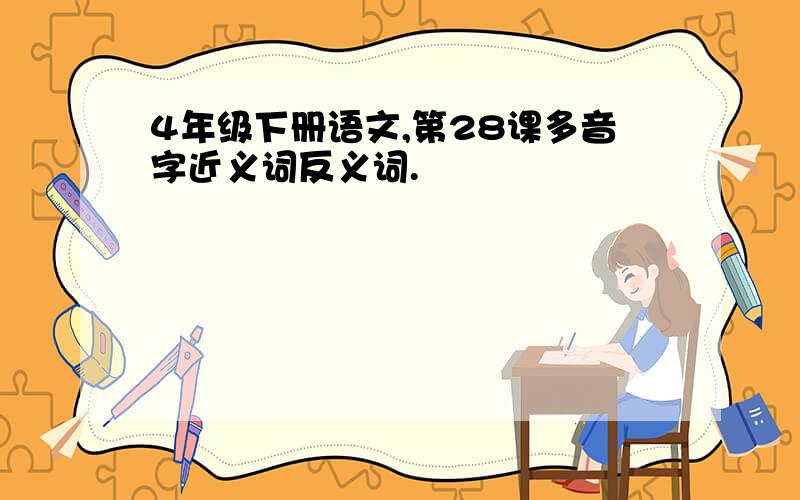 4年级下册语文,第28课多音字近义词反义词.